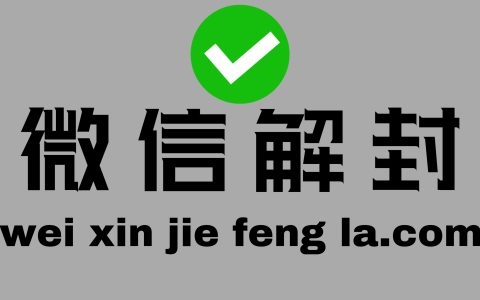 微信解封

wei xin jie feng la.com